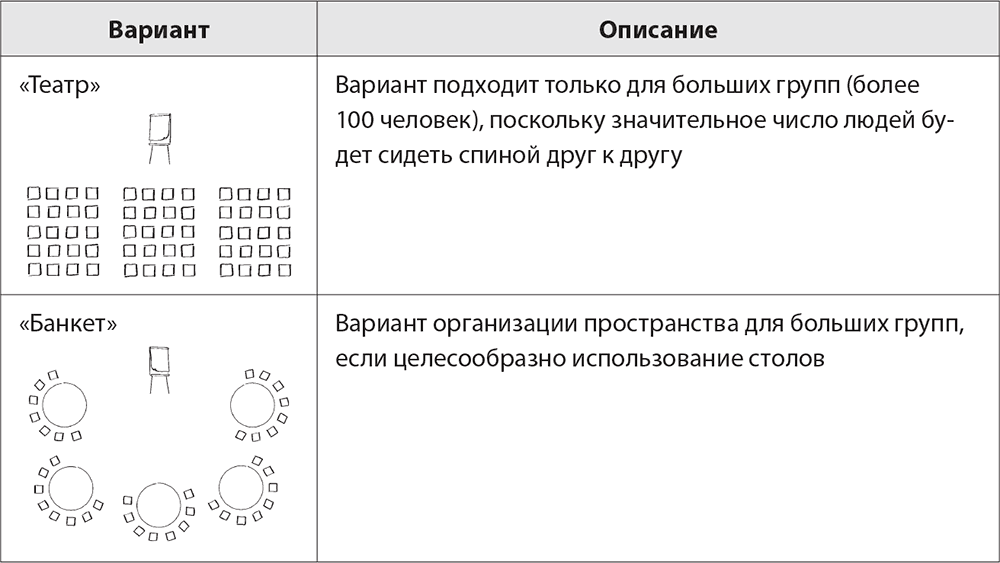 | Вариант | Описание |
|---|---|
| «Театр» | Вариант подходит только для больших групп (более 100 человек), поскольку значительное число людей будет сидеть спиной друг к другу |
| «Банкет» | Вариант организации пространства для больших групп, если целесообразно использование столов |